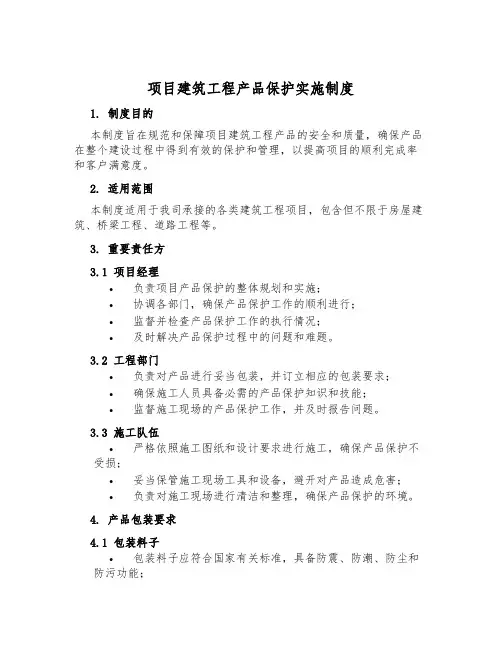 项目建筑工程产品保护实施制度

1. 制度目的

本制度旨在规范和保障项目建筑工程产品的安全和质量，确保产品在整个建设过程中得到有效的保护和管理，以提高项目的顺利完成率和客户满意度。

2. 适用范围

本制度适用于我司承接的各类建筑工程项目，包含但不限于房屋建筑、桥梁工程、道路工程等。

3. 重要责任方

3.1 项目经理

• 负责项目产品保护的整体规划和实施；
• 协调各部门，确保产品保护工作的顺利进行；
• 监督并检查产品保护工作的执行情况；
• 及时解决产品保护过程中的问题和难题。

3.2 工程部门

• 负责对产品进行妥当包装，并订立相应的包装要求；
• 确保施工人员具备必需的产品保护知识和技能；
• 监督施工现场的产品保护工作，并及时报告问题。

3.3 施工队伍

• 严格依照施工图纸和设计要求进行施工，确保产品保护不受损；
• 妥当保管施工现场工具和设备，避开对产品造成危害；
• 负责对施工现场进行清洁和整理，确保产品保护的环境。

4. 产品包装要求

4.1 包装料子

• 包装料子应符合国家有关标准，具备防震、防潮、防尘和防污功能；